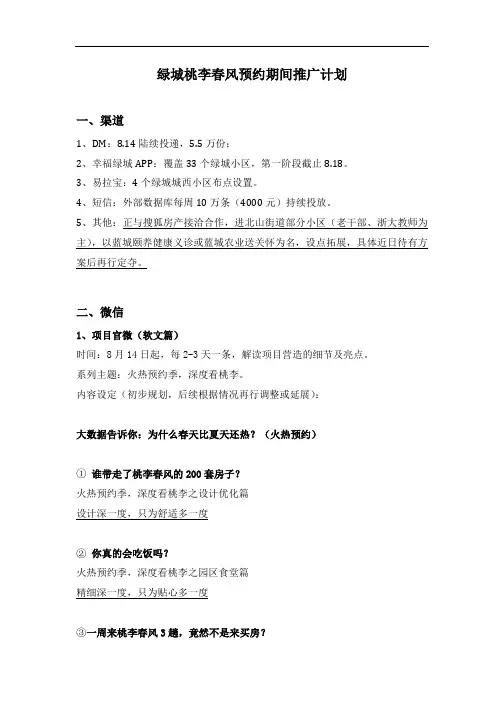 绿城桃李春风预约期间推广计划

一、渠道

1、DM：8.14 陆续投递，5.5 万份；

2、幸福绿城 APP：覆盖 33 个绿城小区，第一阶段截止 8.18。

3、易拉宝：4 个绿城城西小区布点设置。

4、短信：外部数据库每周 10 万条（4000 元）持续投放。

5、其他：正与搜狐房产接洽合作，进北山街道部分小区（老干部、浙大教师为主），以蓝城颐养健康义诊或蓝城农业送关怀为名，设点拓展，具体近日待有方案后再行定夺。

二、微信

1、项目官微（软文篇）

时间：8 月 14 日起，每 2-3 天一条，解读项目营造的细节及亮点。

系列主题：火热预约季，深度看桃李。

内容设定（初步规划，后续根据情况再行调整或延展）：

大数据告诉你：为什么春天比夏天还热？（火热预约）

① 谁带走了桃李春风的 200 套房子？

火热预约季，深度看桃李之设计优化篇

设计深一度，只为舒适多一度

② 你真的会吃饭吗？

火热预约季，深度看桃李之园区食堂篇

精细深一度，只为贴心多一度

③一周来桃李春风 3 趟，竟然不是来买房？